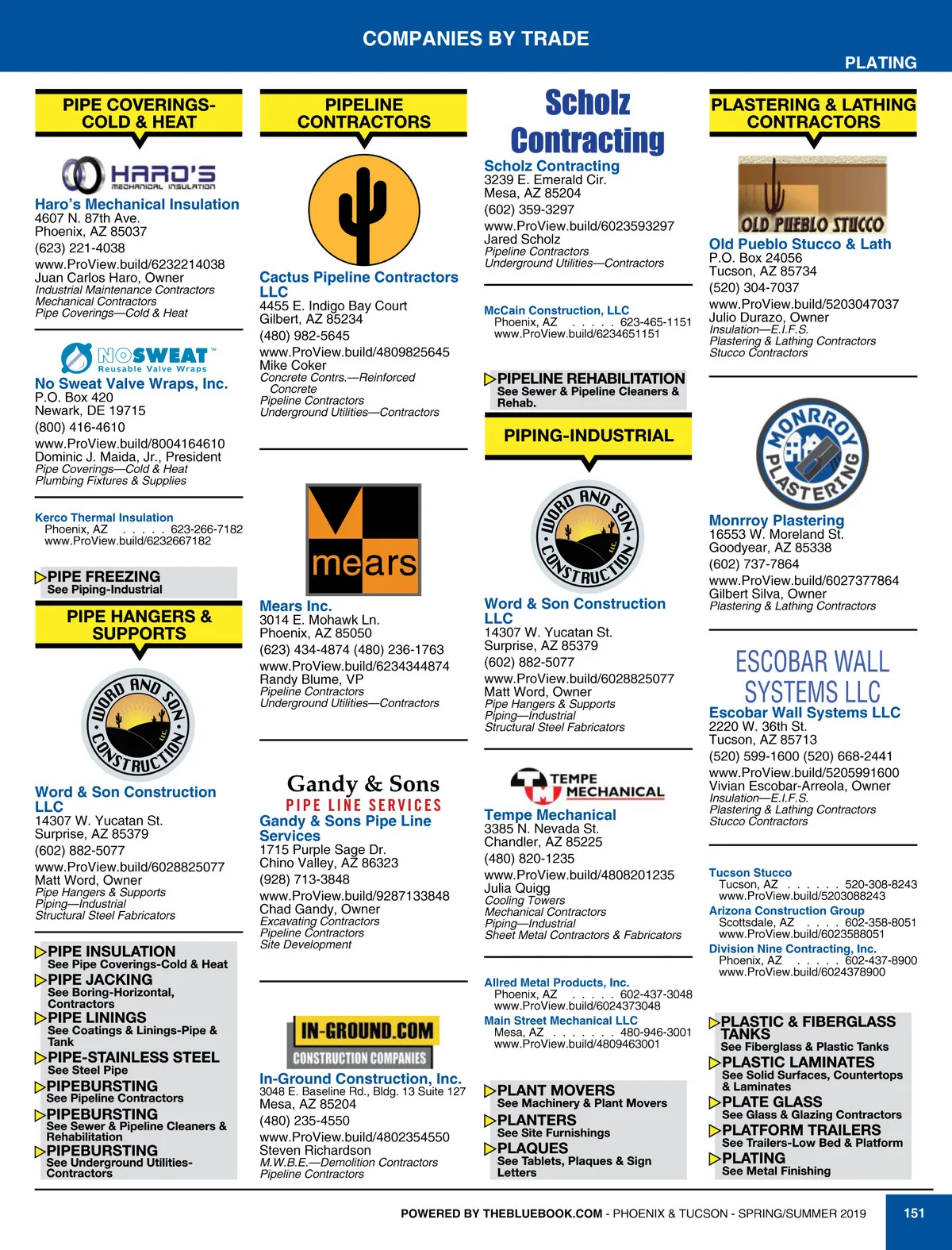 COMPANIES BY TRADE

PLATING

PIPE COVERINGS-COLD & HEAT

HARO'S MECHANICAL INSULATION

Haro's Mechanical Insulation
4607 N. 87th Ave.
Phoenix, AZ 85037
(623) 221-4038
www.ProView.build/6232214038
Juan Carlos Haro, Owner
Industrial Maintenance Contractors
Mechanical Contractors
Pipe Coverings—Cold & Heat

NOSWEAT™ Reusable Valve Wraps

No Sweat Valve Wraps, Inc.
P.O. Box 420
Newark, DE 19715
(800) 416-4610
www.ProView.build/8004164610
Dominic J. Maida, Jr., President
Pipe Coverings—Cold & Heat
Plumbing Fixtures & Supplies

Kerco Thermal Insulation
Phoenix, AZ . . . . . 623-266-7182
www.ProView.build/6232667182

PIPE FREEZING
See Piping-Industrial

PIPE HANGERS & SUPPORTS

WORD AND SON CONSTRUCTION LLC

Word & Son Construction LLC
14307 W. Yucatan St.
Surprise, AZ 85379
(602) 882-5077
www.ProView.build/6028825077
Matt Word, Owner
Pipe Hangers & Supports
Piping—Industrial
Structural Steel Fabricators

PIPE INSULATION
See Pipe Coverings-Cold & Heat
PIPE JACKING
See Boring-Horizontal, Contractors
PIPE LININGS
See Coatings & Linings-Pipe & Tank
PIPE-STAINLESS STEEL
See Steel Pipe
PIPEBURSTING
See Pipeline Contractors
PIPEBURSTING
See Sewer & Pipeline Cleaners & Rehabilitation
PIPEBURSTING
See Underground Utilities-Contractors

PIPELINE CONTRACTORS

Cactus Pipeline Contractors LLC
4455 E. Indigo Bay Court
Gilbert, AZ 85234
(480) 982-5645
www.ProView.build/4809825645
Mike Coker
Concrete Contrs.—Reinforced Concrete
Pipeline Contractors
Underground Utilities—Contractors

mears

Mears Inc.
3014 E. Mohawk Ln.
Phoenix, AZ 85050
(623) 434-4874 (480) 236-1763
www.ProView.build/6234344874
Randy Blume, VP
Pipeline Contractors
Underground Utilities—Contractors

Gandy & Sons
PIPE LINE SERVICES
Gandy & Sons Pipe Line Services
1715 Purple Sage Dr.
Chino Valley, AZ 86323
(928) 713-3848
www.ProView.build/9287133848
Chad Gandy, Owner
Excavating Contractors
Pipeline Contractors
Site Development

IN-GROUND.COM
CONSTRUCTION COMPANIES
In-Ground Construction, Inc.
3048 E. Baseline Rd., Bldg. 13 Suite 127
Mesa, AZ 85204
(480) 235-4550
www.ProView.build/4802354550
Steven Richardson
M.W.B.E.—Demolition Contractors
Pipeline Contractors

Scholz Contracting
Scholz Contracting
3239 E. Emerald Cir.
Mesa, AZ 85204
(602) 359-3297
www.ProView.build/6023593297
Jared Scholz
Pipeline Contractors
Underground Utilities—Contractors

McCain Construction, LLC
Phoenix, AZ . . . . . 623-465-1151
www.ProView.build/6234651151

PIPELINE REHABILITATION
See Sewer & Pipeline Cleaners & Rehab.

PIPING-INDUSTRIAL

WORD AND SON CONSTRUCTION LLC

Word & Son Construction LLC
14307 W. Yucatan St.
Surprise, AZ 85379
(602) 882-5077
www.ProView.build/6028825077
Matt Word, Owner
Pipe Hangers & Supports
Piping—Industrial
Structural Steel Fabricators

TEMPE MECHANICAL
Tempe Mechanical
3385 N. Nevada St.
Chandler, AZ 85225
(480) 820-1235
www.ProView.build/4808201235
Julia Quigg
Cooling Towers
Mechanical Contractors
Piping—Industrial
Sheet Metal Contractors & Fabricators

Allred Metal Products, Inc.
Phoenix, AZ . . . . . 602-437-3048
www.ProView.build/6024373048
Main Street Mechanical LLC
Mesa, AZ . . . . . . . 480-946-3001
www.ProView.build/4809463001

PLANT MOVERS
See Machinery & Plant Movers
PLANTERS
See Site Furnishings
PLAQUES
See Tablets, Plaques & Sign Letters

PLASTERING & LATHING CONTRACTORS

OLD PUEBLO STUCCO
Old Pueblo Stucco & Lath
P.O. Box 24056
Tucson, AZ 85734
(520) 304-7037
www.ProView.build/5203047037
Julio Durazo, Owner
Insulation—E.I.F.S.
Plastering & Lathing Contractors
Stucco Contractors

MONRROY PLASTERING
Monrroy Plastering
16553 W. Moreland St.
Goodyear, AZ 85338
(602) 737-7864
www.ProView.build/6027377864
Gilbert Silva, Owner
Plastering & Lathing Contractors

ESCOBAR WALL SYSTEMS LLC
Escobar Wall Systems LLC
2220 W. 36th St.
Tucson, AZ 85713
(520) 599-1600 (520) 668-2441
www.ProView.build/5205991600
Vivian Escobar-Arreola, Owner
Insulation—E.I.F.S.
Plastering & Lathing Contractors
Stucco Contractors

Tucson Stucco
Tucson, AZ . . . . . . 520-308-8243
www.ProView.build/5203088243
Arizona Construction Group
Scottsdale, AZ . . . . 602-358-8051
www.ProView.build/6023588051
Division Nine Contracting, Inc.
Phoenix, AZ . . . . . 602-437-8900
www.ProView.build/6024378900

PLASTIC & FIBERGLASS TANKS
See Fiberglass & Plastic Tanks
PLASTIC LAMINATES
See Solid Surfaces, Countertops & Laminates
PLATE GLASS
See Glass & Glazing Contractors
PLATFORM TRAILERS
See Trailers-Low Bed & Platform
PLATING
See Metal Finishing

POWERED BY THEBLUEBOOK.COM - PHOENIX & TUCSON - SPRING/SUMMER 2019 151